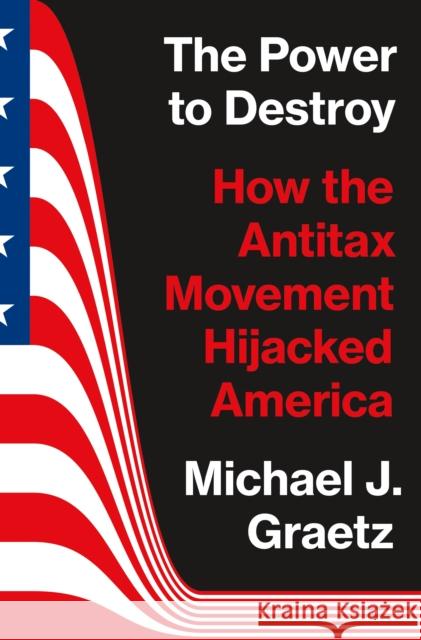 The Power to Destroy

How the Antitax Movement Hijacked America

Michael J. Graetz

Kraina Książek